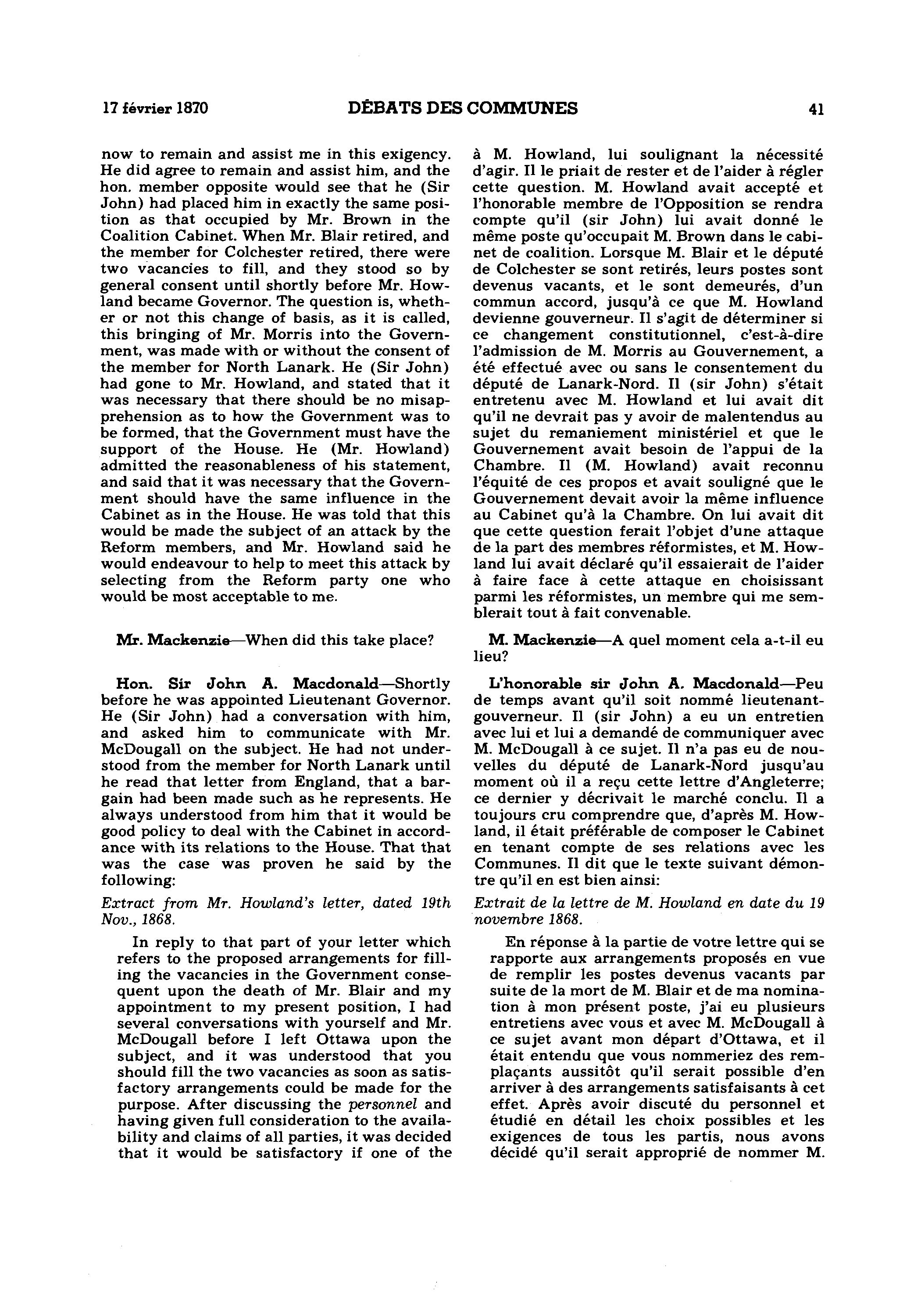 17 février 1870 DÉBATS DES COMMUNES 41

now to remain and assist me in this exigency. He did agree to remain and assist him, and the hon. member opposite would see that he (Sir John) had placed him in exactly the same position as that occupied by Mr. Brown in the Coalition Cabinet. When Mr. Blair retired, and the member for Colchester retired, there were two vacancies to fill, and they stood so by general consent until shortly before Mr. Howland became Governor. The question is, whether or not this change of basis, as it is called, this bringing of Mr. Morris into the Government, was made with or without the consent of the member for North Lanark. He (Sir John) had gone to Mr. Howland, and stated that it was necessary that there should be no misapprehension as to how the Government was to be formed, that the Government must have the support of the House. He (Mr. Howland) admitted the reasonableness of his statement, and said that it was necessary that the Government should have the same influence in the Cabinet as in the House. He was told that this would be made the subject of an attack by the Reform members, and Mr. Howland said he would endeavour to help to meet this attack by selecting from the Reform party one who would be most acceptable to me.

Mr. Mackenzie—When did this take place?

Hon. Sir John A. Macdonald—Shortly before he was appointed Lieutenant Governor. He (Sir John) had a conversation with him, and asked him to communicate with Mr. McDougall on the subject. He had not understood from the member for North Lanark until he read that letter from England, that a bargain had been made such as he represents. He always understood from him that it would be good policy to deal with the Cabinet in accordance with its relations to the House. That that was the case was proven he said by the following:

Extract from Mr. Howland's letter, dated 19th Nov., 1868.

In reply to that part of your letter which refers to the proposed arrangements for filling the vacancies in the Government consequent upon the death of Mr. Blair and my appointment to my present position, I had several conversations with yourself and Mr. McDougall before I left Ottawa upon the subject, and it was understood that you should fill the two vacancies as soon as satisfactory arrangements could be made for the purpose. After discussing the personnel and having given full consideration to the availability and claims of all parties, it was decided that it would be satisfactory if one of the

à M. Howland, lui soulignant la nécessité d'agir. Il le priait de rester et de l'aider à régler cette question. M. Howland avait accepté et l'honorable membre de l'Opposition se rendra compte qu'il (sir John) lui avait donné le même poste qu'occupait M. Brown dans le cabinet de coalition. Lorsque M. Blair et le député de Colchester se sont retirés, leurs postes sont devenus vacants, et le sont demeurés, d'un commun accord, jusqu'à ce que M. Howland devienne gouverneur. Il s'agit de déterminer si ce changement constitutionnel, c'est-à-dire l'admission de M. Morris au Gouvernement, a été effectué avec ou sans le consentement du député de Lanark-Nord. Il (sir John) s'était entretenu avec M. Howland et lui avait dit qu'il ne devrait pas y avoir de malentendus au sujet du remaniement ministériel et que le Gouvernement avait besoin de l'appui de la Chambre. Il (M. Howland) avait reconnu l'équité de ces propos et avait souligné que le Gouvernement devait avoir la même influence au Cabinet qu'à la Chambre. On lui avait dit que cette question ferait l'objet d'une attaque de la part des membres réformistes, et M. Howland lui avait déclaré qu'il essaierait de l'aider à faire face à cette attaque en choisissant parmi les réformistes, un membre qui me semblerait tout à fait convenable.

M. Mackenzie—A quel moment cela a-t-il eu lieu?

L'honorable sir John A. Macdonald—Peu de temps avant qu'il soit nommé lieutenant-gouverneur. Il (sir John) a eu un entretien avec lui et lui a demandé de communiquer avec M. McDougall à ce sujet. Il n'a pas eu de nouvelles du député de Lanark-Nord jusqu'au moment où il a reçu cette lettre d'Angleterre; ce dernier y décrivait le marché conclu. Il a toujours cru comprendre que, d'après M. Howland, il était préférable de composer le Cabinet en tenant compte de ses relations avec les Communes. Il dit que le texte suivant démontre qu'il en est bien ainsi:

Extrait de la lettre de M. Howland en date du 19 novembre 1868.

En réponse à la partie de votre lettre qui se rapporte aux arrangements proposés en vue de remplir les postes devenus vacants par suite de la mort de M. Blair et de ma nomination à mon présent poste, j'ai eu plusieurs entretiens avec vous et avec M. McDougall à ce sujet avant mon départ d'Ottawa, et il était entendu que vous nommeriez des remplaçants aussitôt qu'il serait possible d'en arriver à des arrangements satisfaisants à cet effet. Après avoir discuté du personnel et étudié en détail les choix possibles et les exigences de tous les partis, nous avons décidé qu'il serait approprié de nommer M.